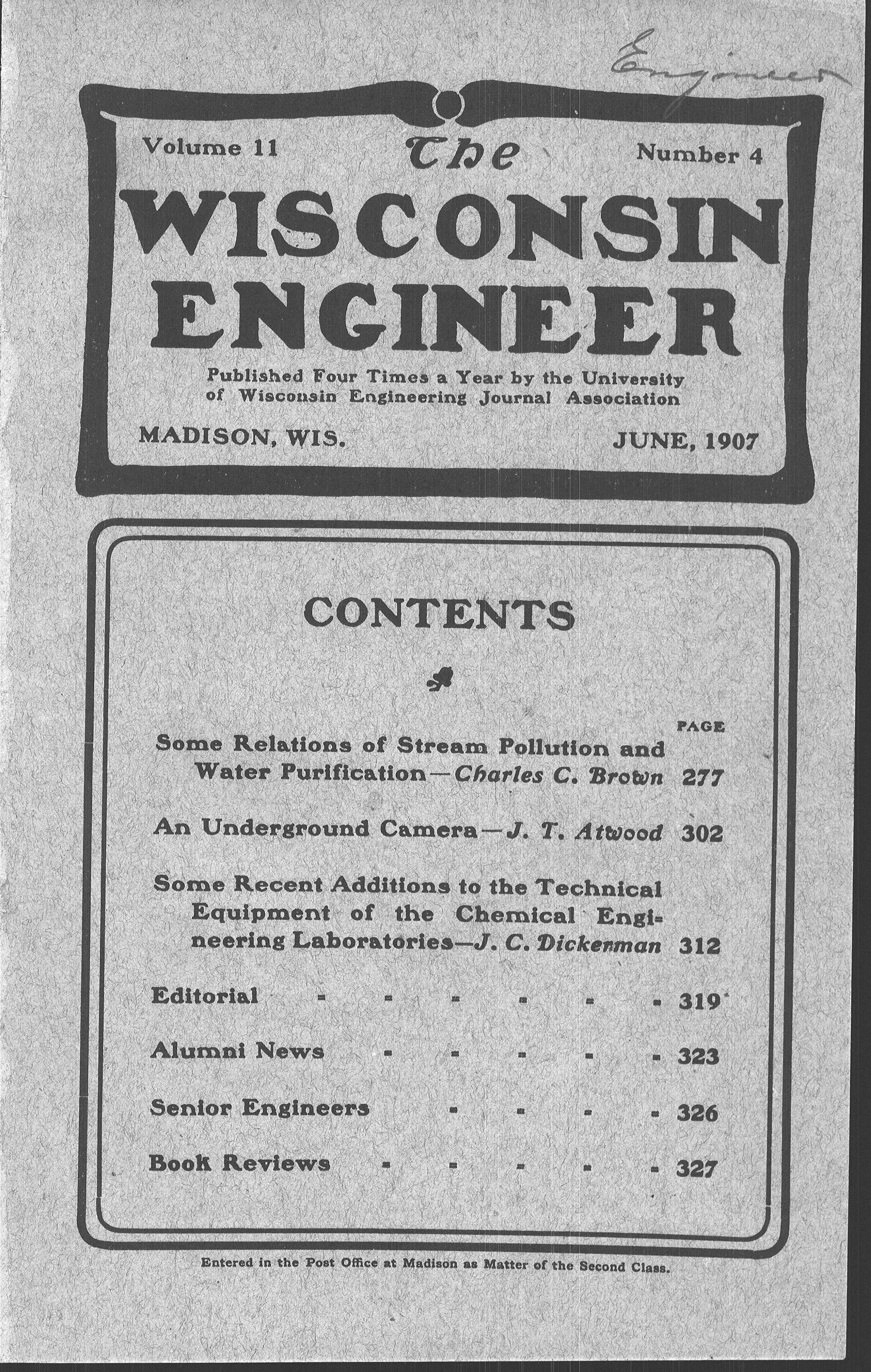 Engineer

Volume 11 The Number 4

WISCONSIN ENGINEER

Published Four Times a Year by the University of Wisconsin Engineering Journal Association

MADISON, WIS. JUNE, 1907

CONTENTS

PAGE

Some Relations of Stream Pollution and Water Purification—Charles C. Brown 277

An Underground Camera—J. T. Atwood 302

Some Recent Additions to the Technical Equipment of the Chemical Engineering Laboratories—J. C. Dickerman 312

Editorial - - - - - - 319

Alumni News - - - - - 323

Senior Engineers - - - - 326

Book Reviews - - - - - 327

Entered in the Post Office at Madison as Matter of the Second Class.